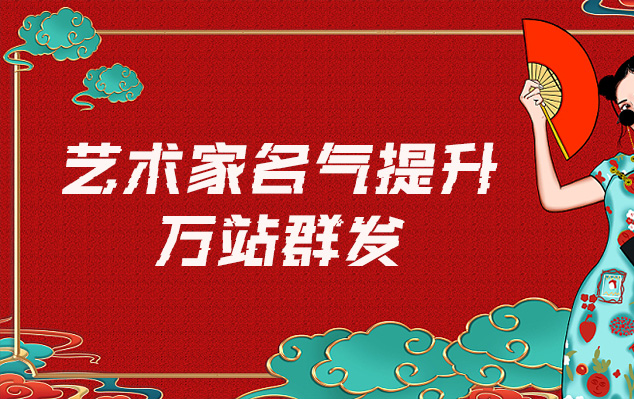 艺术家名气提升
万站群发